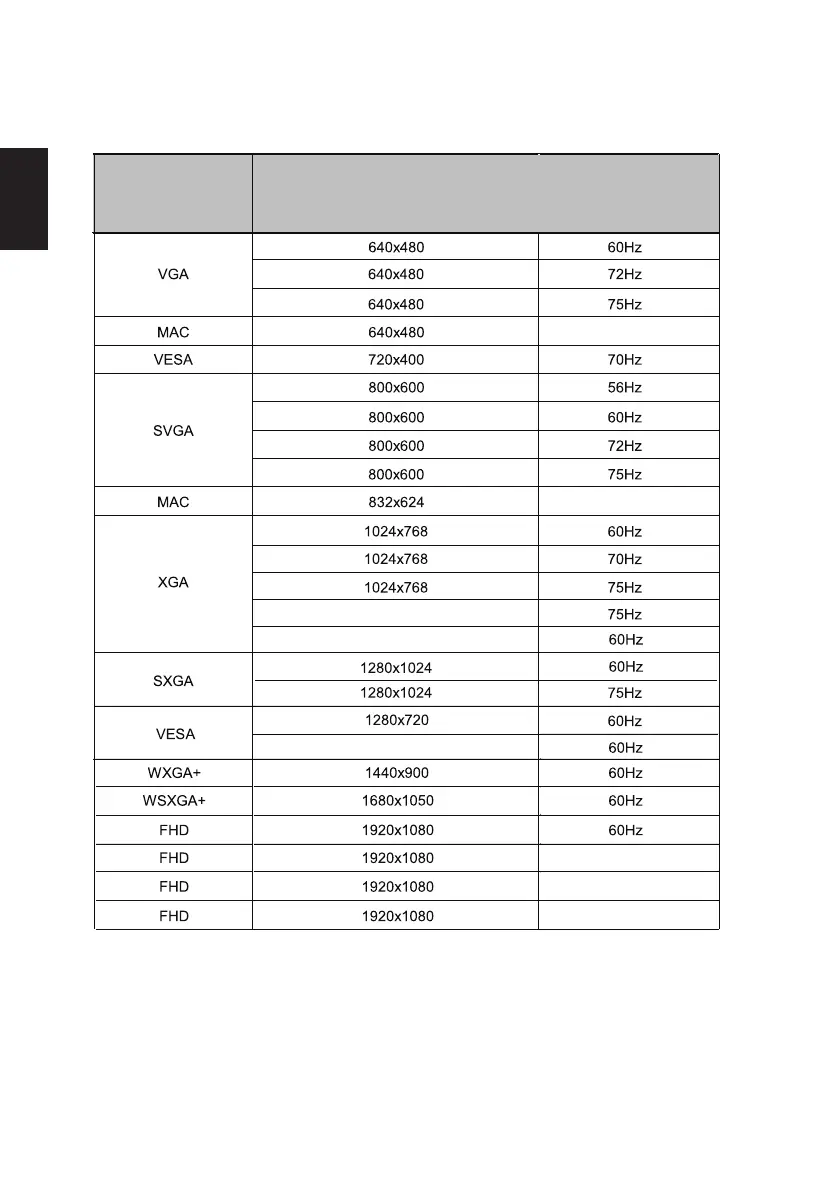 | | | |
|---|---|---|
| VGA | 640x480 | 60Hz |
| | 640x480 | 72Hz |
| | 640x480 | 75Hz |
| MAC | 640x480 | |
| VESA | 720x400 | 70Hz |
| SVGA | 800x600 | 56Hz |
| | 800x600 | 60Hz |
| | 800x600 | 72Hz |
| | 800x600 | 75Hz |
| MAC | 832x624 | |
| XGA | 1024x768 | 60Hz |
| | 1024x768 | 70Hz |
| | 1024x768 | 75Hz |
| | | 75Hz |
| | | 60Hz |
| SXGA | 1280x1024 | 60Hz |
| | 1280x1024 | 75Hz |
| VESA | 1280x720 | 60Hz |
| | | 60Hz |
| WXGA+ | 1440x900 | 60Hz |
| WSXGA+ | 1680x1050 | 60Hz |
| FHD | 1920x1080 | 60Hz |
| FHD | 1920x1080 | |
| FHD | 1920x1080 | |
| FHD | 1920x1080 | |